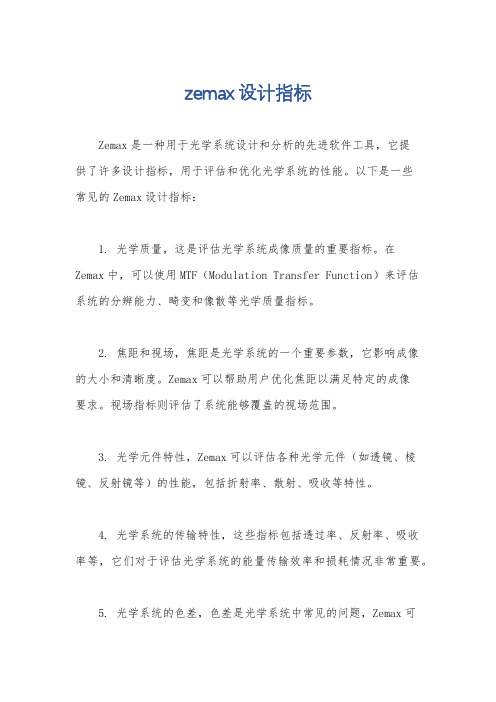 zemax设计指标

Zemax是一种用于光学系统设计和分析的先进软件工具，它提供了许多设计指标，用于评估和优化光学系统的性能。以下是一些常见的Zemax设计指标：

1. 光学质量，这是评估光学系统成像质量的重要指标。在Zemax中，可以使用MTF（Modulation Transfer Function）来评估系统的分辨能力、畸变和像散等光学质量指标。

2. 焦距和视场，焦距是光学系统的一个重要参数，它影响成像的大小和清晰度。Zemax可以帮助用户优化焦距以满足特定的成像要求。视场指标则评估了系统能够覆盖的视场范围。

3. 光学元件特性，Zemax可以评估各种光学元件（如透镜、棱镜、反射镜等）的性能，包括折射率、散射、吸收等特性。

4. 光学系统的传输特性，这些指标包括透过率、反射率、吸收率等，它们对于评估光学系统的能量传输效率和损耗情况非常重要。

5. 光学系统的色差，色差是光学系统中常见的问题，Zemax可